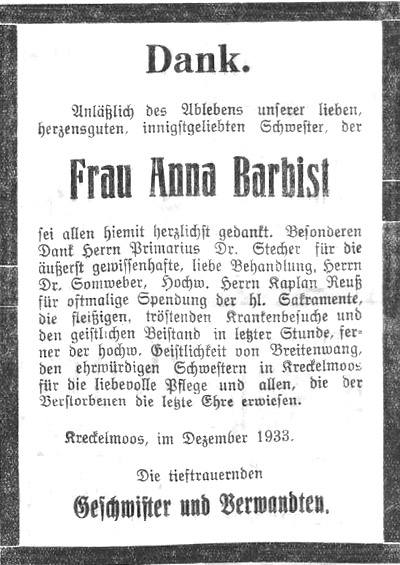 Dank.

Anläßlich des Ablebens unserer lieben, herzensguten, innigstgeliebten Schwester, der

Frau Anna Barbist

sei allen hiemit herzlichst gedankt. Besonderen Dank Herrn Primarius Dr. Stecher für die äußerst gewissenhafte, liebe Behandlung, Herrn Dr. Somweber, Hochw. Herrn Kaplan Reuß für oftmalige Spendung der hl. Sakramente, die fleißigen, tröstenden Krankenbesuche und den geistlichen Beistand in letzter Stunde, ferner der hochw. Geistlichkeit von Breitenwang, den ehrwürdigen Schwestern in Kreckelmoos für die liebevolle Pflege und allen, die der Verstorbenen die letzte Ehre erwiesen.

Kreckelmoos, im Dezember 1933.

Die tieftrauernden

Geschwister und Verwandten.